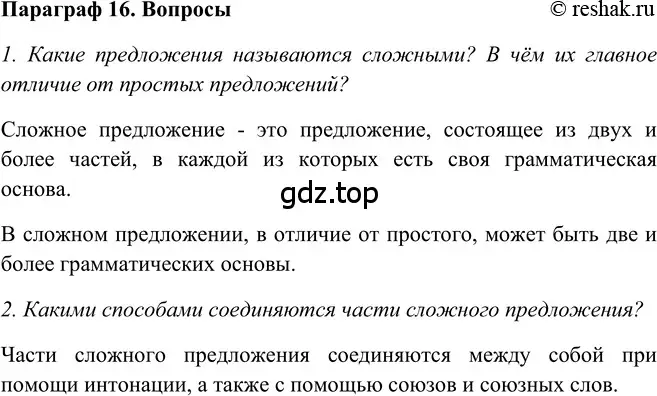 Параграф 16. Вопросы © reshak.ru

1. Какие предложения называются сложными? В чём их главное отличие от простых предложений?

Сложное предложение - это предложение, состоящее из двух и более частей, в каждой из которых есть своя грамматическая основа.

gdz.top

В сложном предложении, в отличие от простого, может быть две и более грамматических основы.

2. Какими способами соединяются части сложного предложения?

Части сложного предложения соединяются между собой при помощи интонации, а также с помощью союзов и союзных слов.